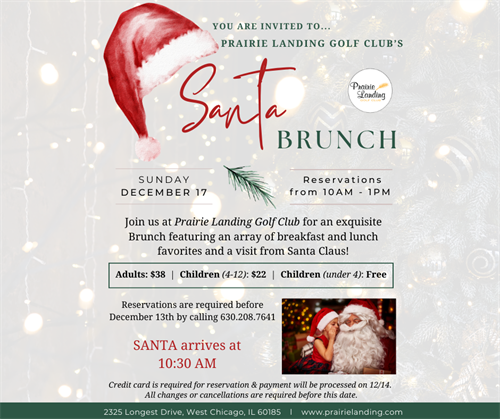 YOU ARE INVITED TO...
PRAIRIE LANDING GOLF CLUB'S

Santa
BRUNCH

Prairie Landing

SUNDAY
DECEMBER 17

Reservations
from 10AM - 1PM

Join us at Prairie Landing Golf Club for an exquisite Brunch featuring an array of breakfast and lunch favorites and a visit from Santa Claus!

Adults: $38 | Children (4-12): $22 | Children (under 4): Free

Reservations are required before December 13th by calling 630.208.7641

SANTA arrives at
10:30 AM

Credit card is required for reservation & payment will be processed on 12/14. All changes or cancellations are required before this date.

2325 Longest Drive, West Chicago, IL 60185 | www.prairielanding.com